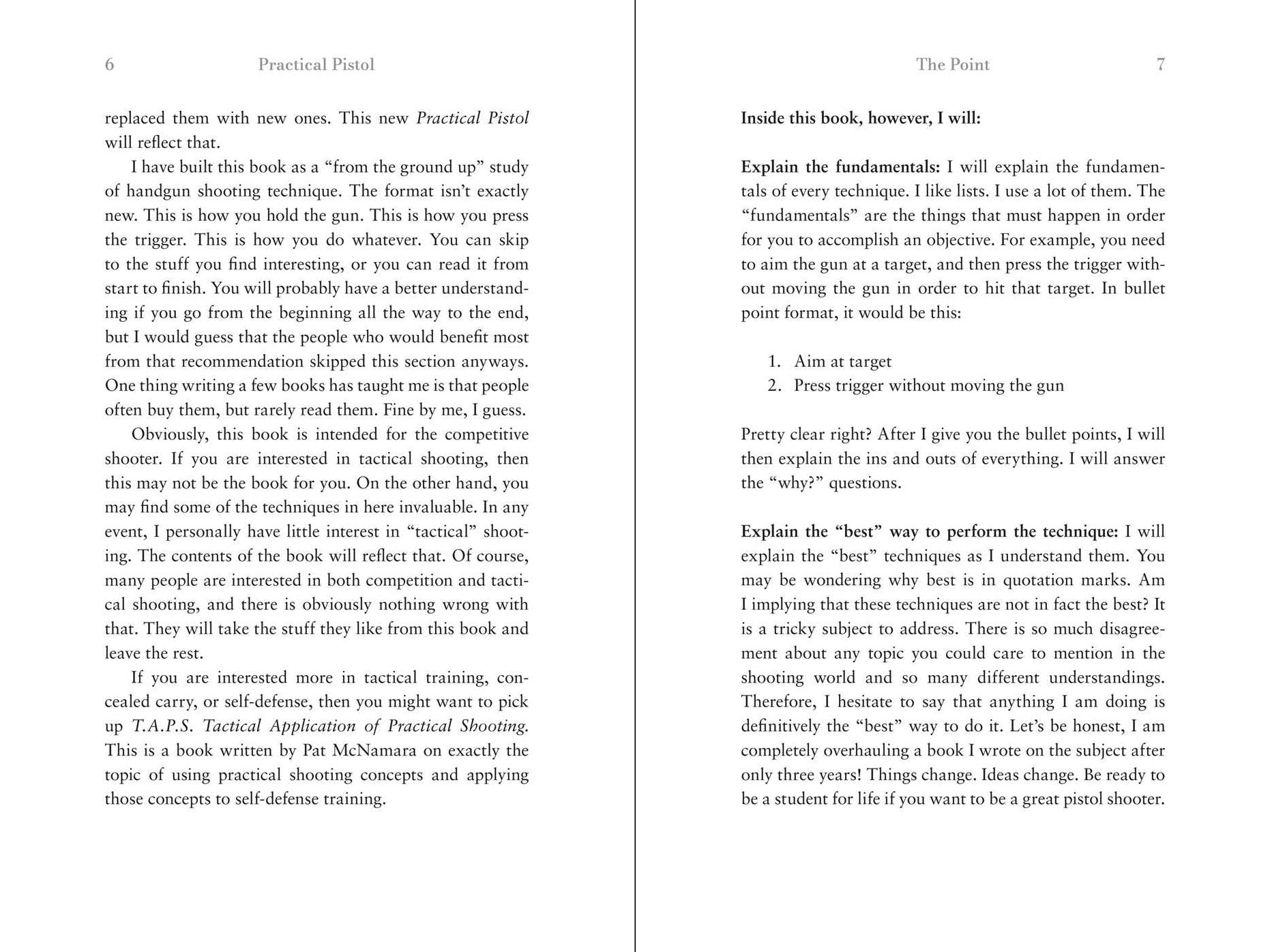 6 Practical Pistol

replaced them with new ones. This new Practical Pistol will reflect that.

I have built this book as a "from the ground up" study of handgun shooting technique. The format isn't exactly new. This is how you hold the gun. This is how you press the trigger. This is how you do whatever. You can skip to the stuff you find interesting, or you can read it from start to finish. You will probably have a better understanding if you go from the beginning all the way to the end, but I would guess that the people who would benefit most from that recommendation skipped this section anyways. One thing writing a few books has taught me is that people often buy them, but rarely read them. Fine by me, I guess.

Obviously, this book is intended for the competitive shooter. If you are interested in tactical shooting, then this may not be the book for you. On the other hand, you may find some of the techniques in here invaluable. In any event, I personally have little interest in "tactical" shooting. The contents of the book will reflect that. Of course, many people are interested in both competition and tactical shooting, and there is obviously nothing wrong with that. They will take the stuff they like from this book and leave the rest.

If you are interested more in tactical training, concealed carry, or self-defense, then you might want to pick up T.A.P.S. Tactical Application of Practical Shooting. This is a book written by Pat McNamara on exactly the topic of using practical shooting concepts and applying those concepts to self-defense training.

The Point 7

Inside this book, however, I will:

Explain the fundamentals: I will explain the fundamentals of every technique. I like lists. I use a lot of them. The "fundamentals" are the things that must happen in order for you to accomplish an objective. For example, you need to aim the gun at a target, and then press the trigger without moving the gun in order to hit that target. In bullet point format, it would be this:

1. Aim at target
2. Press trigger without moving the gun

Pretty clear right? After I give you the bullet points, I will then explain the ins and outs of everything. I will answer the "why?" questions.

Explain the "best" way to perform the technique: I will explain the "best" techniques as I understand them. You may be wondering why best is in quotation marks. Am I implying that these techniques are not in fact the best? It is a tricky subject to address. There is so much disagreement about any topic you could care to mention in the shooting world and so many different understandings. Therefore, I hesitate to say that anything I am doing is definitively the "best" way to do it. Let's be honest, I am completely overhauling a book I wrote on the subject after only three years! Things change. Ideas change. Be ready to be a student for life if you want to be a great pistol shooter.